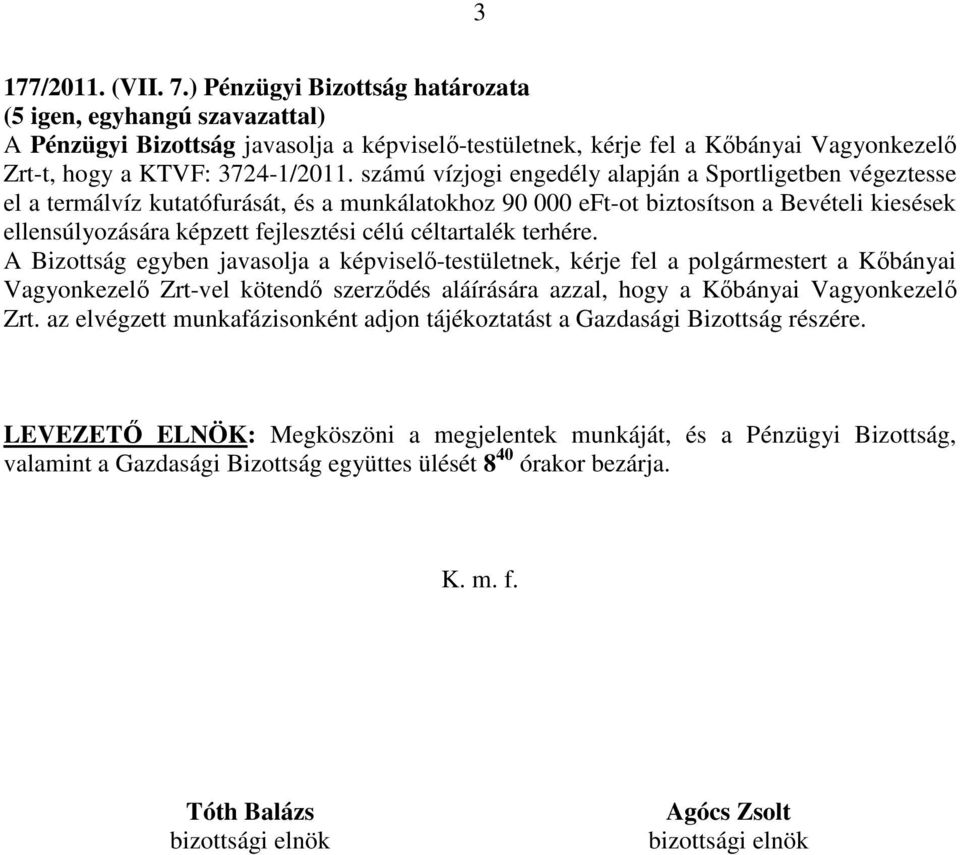 3

177/2011. (VII. 7.) Pénzügyi Bizottság határozata
(5 igen, egyhangú szavazattal)
A Pénzügyi Bizottság javasolja a képviselő-testületnek, kérje fel a Kőbányai Vagyonkezelő Zrt-t, hogy a KTVF: 3724-1/2011. számú vízjogi engedély alapján a Sportligetben végeztesse el a termálvíz kutatófurását, és a munkálatokhoz 90 000 eFt-ot biztosítson a Bevételi kiesések ellensúlyozására képzett fejlesztési célú céltartalék terhére.
A Bizottság egyben javasolja a képviselő-testületnek, kérje fel a polgármestert a Kőbányai Vagyonkezelő Zrt-vel kötendő szerződés aláírására azzal, hogy a Kőbányai Vagyonkezelő Zrt. az elvégzett munkafázisonként adjon tájékoztatást a Gazdasági Bizottság részére.

LEVEZETŐ ELNÖK: Megköszöni a megjelentek munkáját, és a Pénzügyi Bizottság, valamint a Gazdasági Bizottság együttes ülését $8^{40}$ órakor bezárja.

K. m. f.

Tóth Balázs
bizottsági elnök

Agócs Zsolt
bizottsági elnök